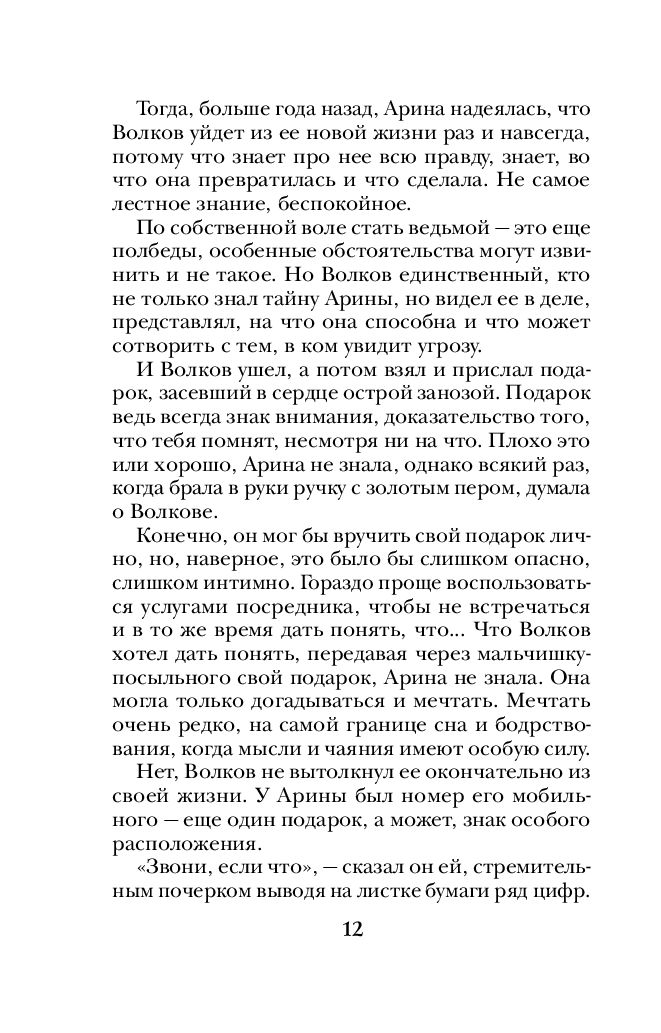 Тогда, больше года назад, Арина надеялась, что Волков уйдет из ее новой жизни раз и навсегда, потому что знает про нее всю правду, знает, во что она превратилась и что сделала. Не самое лестное знание, беспокойное.

По собственной воле стать ведьмой — это еще полбеды, особенные обстоятельства могут извинить и не такое. Но Волков единственный, кто не только знал тайну Арины, но видел ее в деле, представлял, на что она способна и что может сотворить с тем, в ком увидит угрозу.

И Волков ушел, а потом взял и прислал подарок, засевший в сердце острой занозой. Подарок ведь всегда знак внимания, доказательство того, что тебя помнят, несмотря ни на что. Плохо это или хорошо, Арина не знала, однако всякий раз, когда брала в руки ручку с золотым пером, думала о Волкове.

Конечно, он мог бы вручить свой подарок лично, но, наверное, это было бы слишком опасно, слишком интимно. Гораздо проще воспользоваться услугами посредника, чтобы не встречаться и в то же время дать понять, что... Что Волков хотел дать понять, передавая через мальчишку-посыльного свой подарок, Арина не знала. Она могла только догадываться и мечтать. Мечтать очень редко, на самой границе сна и бодрствования, когда мысли и чаяния имеют особую силу.

Нет, Волков не вытолкнул ее окончательно из своей жизни. У Арины был номер его мобильного — еще один подарок, а может, знак особого расположения.

«Звони, если что», — сказал он ей, стремительным почерком выводя на листке бумаги ряд цифр.

12